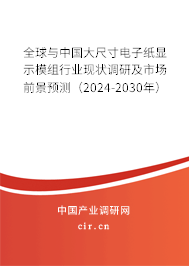 全球与中国大尺寸电子纸显示模组行业现状调研及市场前景预测（2024-2030年）

中国产业调研网

cir.cn